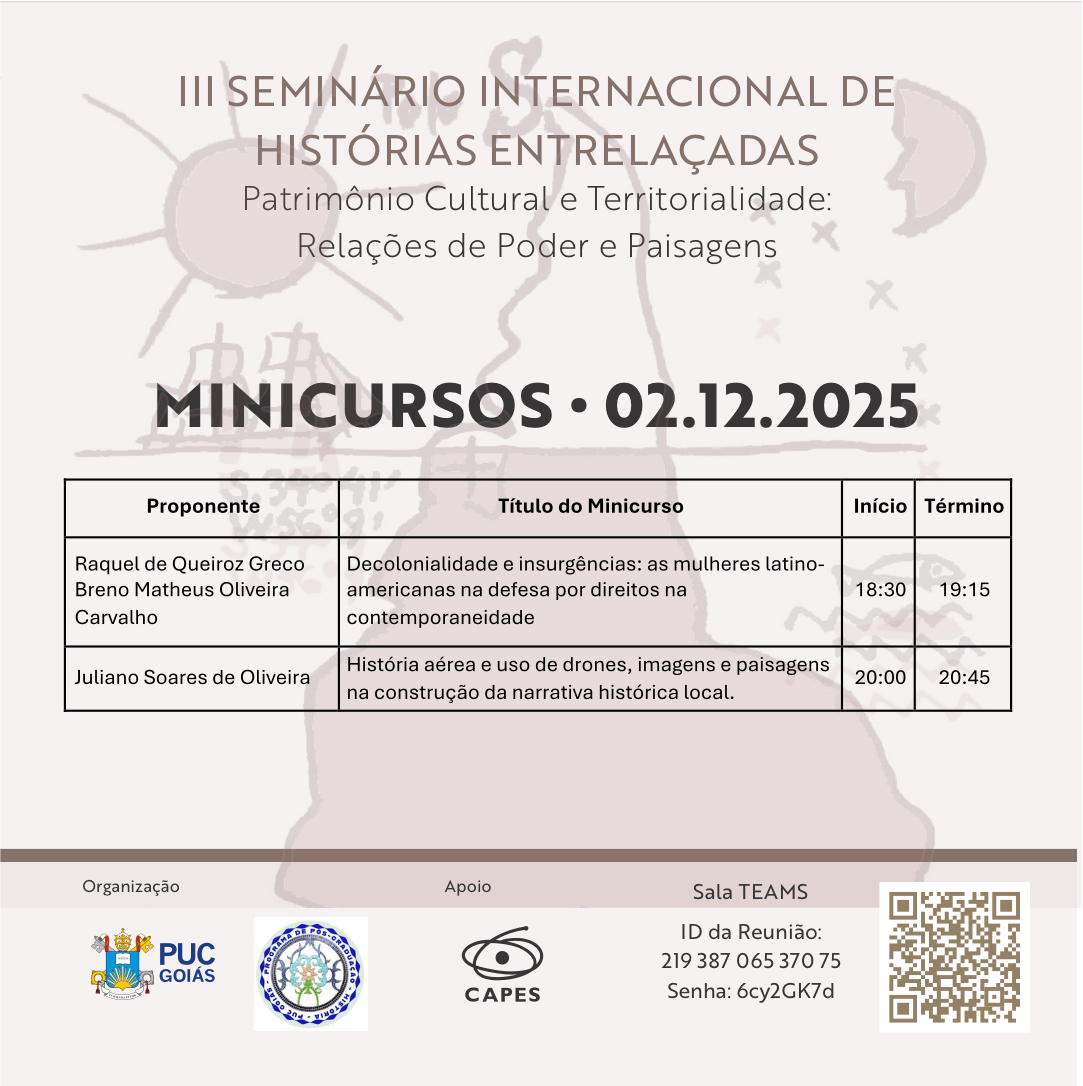 III SEMINÁRIO INTERNACIONAL DE HISTÓRIAS ENTRELAÇADAS
Patrimônio Cultural e Territorialidade: Relações de Poder e Paisagens

MINICURSOS • 02.12.2025

| Proponente | Título do Minicurso | Início | Término |
|---|---|---|---|
| Raquel de Queiroz Greco Breno Matheus Oliveira Carvalho | Decolonialidade e insurgências: as mulheres latino-americanas na defesa por direitos na contemporaneidade | 18:30 | 19:15 |
| Juliano Soares de Oliveira | História aérea e uso de drones, imagens e paisagens na construção da narrativa histórica local. | 20:00 | 20:45 |

Organização

PUC GOIÁS

PROGRAMA DE PÓS-GRADUAÇÃO HISTÓRIA PUC GOIÁS

Apoio

CAPES

Sala TEAMS
ID da Reunião: 219 387 065 370 75
Senha: 6cy2GK7d